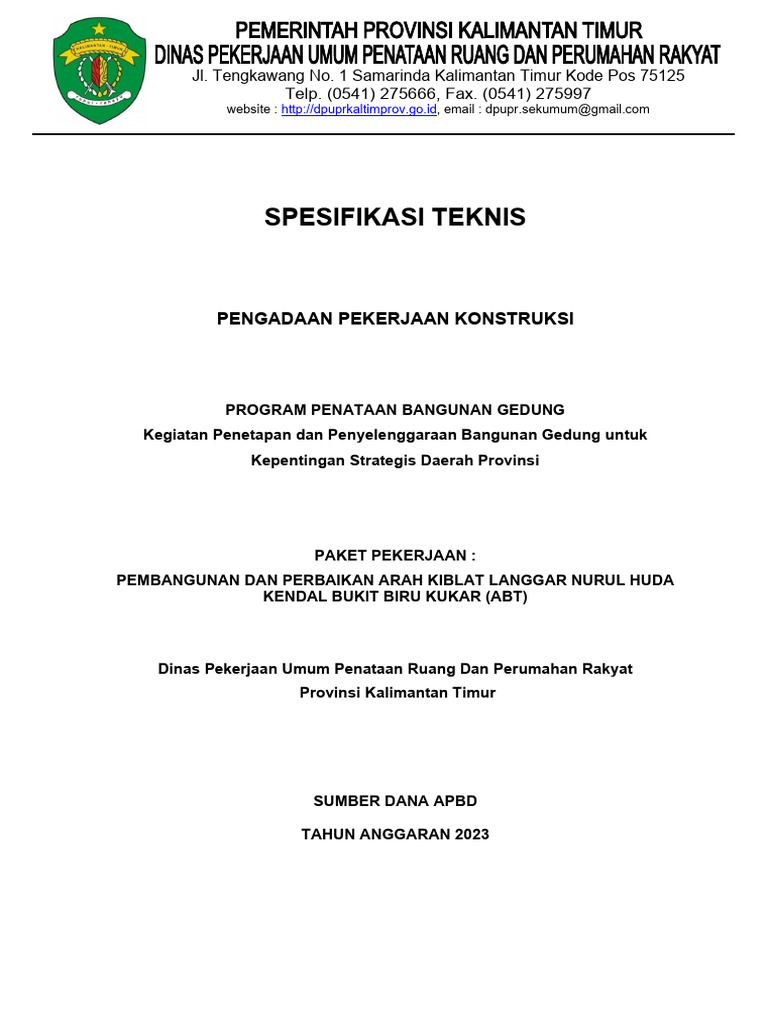 PEMERINTAH PROVINSI KALIMANTAN TIMUR
DINAS PEKERJAAN UMUM PENATAAN RUANG DAN PERUMAHAN RAKYAT
Jl. Tengkawang No. 1 Samarinda Kalimantan Timur Kode Pos 75125
Telp. (0541) 275666, Fax. (0541) 275997
website : http://dpuprkaltimprov.go.id, email : dpupr.sekumum@gmail.com

SPESIFIKASI TEKNIS

PENGADAAN PEKERJAAN KONSTRUKSI

PROGRAM PENATAAN BANGUNAN GEDUNG
Kegiatan Penetapan dan Penyelenggaraan Bangunan Gedung untuk
Kepentingan Strategis Daerah Provinsi

PAKET PEKERJAAN :
PEMBANGUNAN DAN PERBAIKAN ARAH KIBLAT LANGGAR NURUL HUDA
KENDAL BUKIT BIRU KUKAR (ABT)

Dinas Pekerjaan Umum Penataan Ruang Dan Perumahan Rakyat
Provinsi Kalimantan Timur

SUMBER DANA APBD

TAHUN ANGGARAN 2023